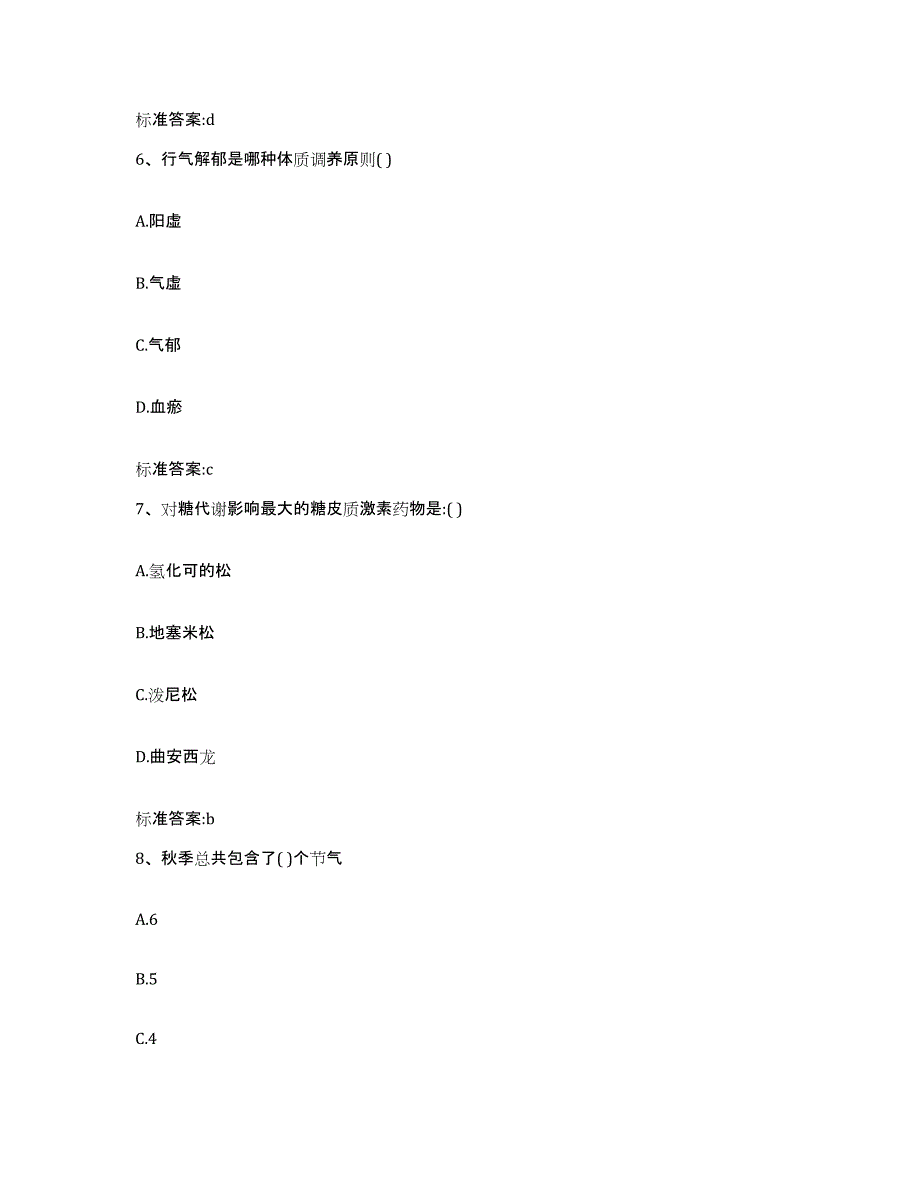 标准答案:d

6、行气解郁是哪种体质调养原则( )

A.阳虚

B.气虚

C.气郁

D.血瘀

标准答案:c

7、对糖代谢影响最大的糖皮质激素药物是:( )

A.氢化可的松

B.地塞米松

C.泼尼松

D.曲安西龙

标准答案:b

8、秋季总共包含了( )个节气

A.6

B.5

C.4